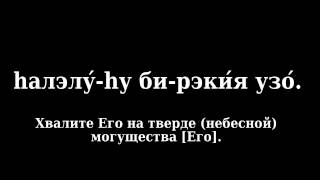 hалэлу́-hу би-рэки́я узо́.

Хвалите Его на тверде (небесной) могущества [Его].